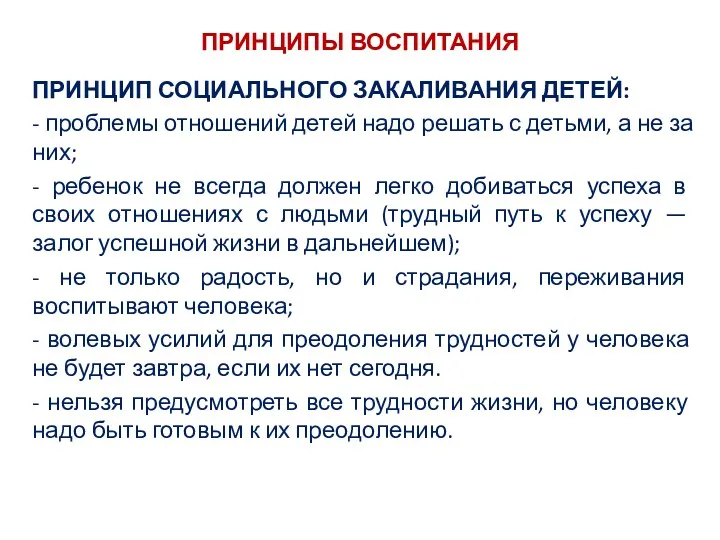 ПРИНЦИПЫ ВОСПИТАНИЯ

ПРИНЦИП СОЦИАЛЬНОГО ЗАКАЛИВАНИЯ ДЕТЕЙ:

- проблемы отношений детей надо решать с детьми, а не за них;

- ребенок не всегда должен легко добиваться успеха в своих отношениях с людьми (трудный путь к успеху — залог успешной жизни в дальнейшем);

- не только радость, но и страдания, переживания воспитывают человека;

- волевых усилий для преодоления трудностей у человека не будет завтра, если их нет сегодня.

- нельзя предусмотреть все трудности жизни, но человеку надо быть готовым к их преодолению.